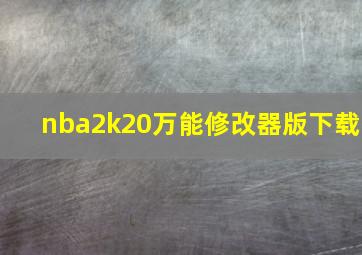 nba2k20万能修改器版下载